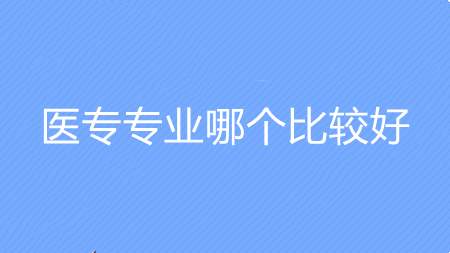 医专专业哪个比较好